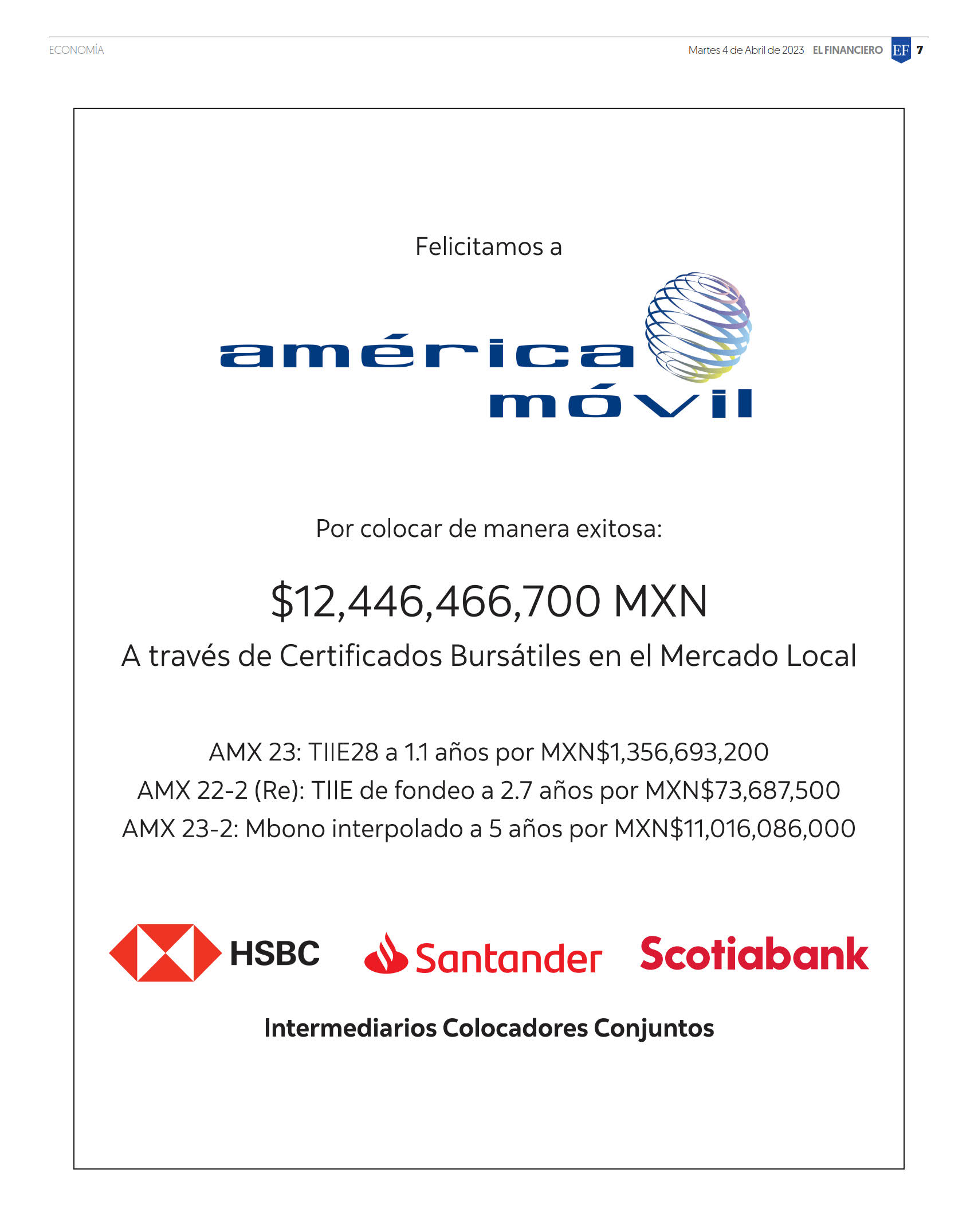 ECONOMÍA

Martes 4 de Abril de 2023 EL FINANCIERO EF 7

Felicitamos a

américa móvil

Por colocar de manera exitosa:

$12,446,466,700 MXN

A través de Certificados Bursátiles en el Mercado Local

AMX 23: TIIE28 a 1.1 años por MXN$1,356,693,200
AMX 22-2 (Re): TIIE de fondeo a 2.7 años por MXN$73,687,500
AMX 23-2: Mbono interpolado a 5 años por MXN$11,016,086,000

HSBC Santander Scotiabank

Intermediarios Colocadores Conjuntos